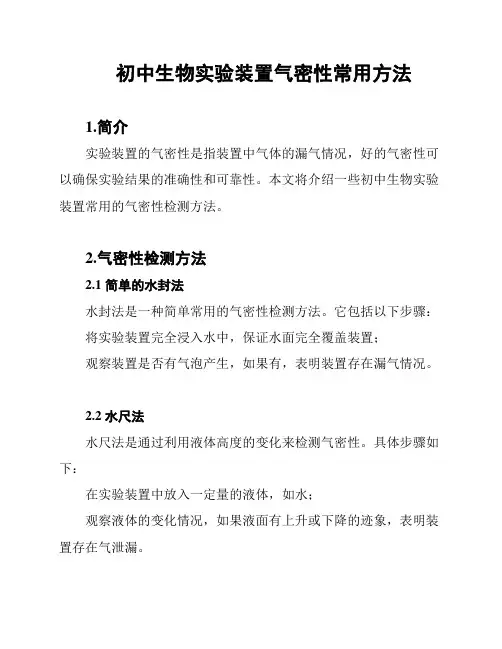 初中生物实验装置气密性常用方法

1.简介

实验装置的气密性是指装置中气体的漏气情况，好的气密性可以确保实验结果的准确性和可靠性。本文将介绍一些初中生物实验装置常用的气密性检测方法。

2.气密性检测方法

2.1 简单的水封法

水封法是一种简单常用的气密性检测方法。它包括以下步骤：

将实验装置完全浸入水中，保证水面完全覆盖装置；

观察装置是否有气泡产生，如果有，表明装置存在漏气情况。

2.2 水尺法

水尺法是通过利用液体高度的变化来检测气密性。具体步骤如下：

在实验装置中放入一定量的液体，如水；

观察液体的变化情况，如果液面有上升或下降的迹象，表明装置存在气泄漏。